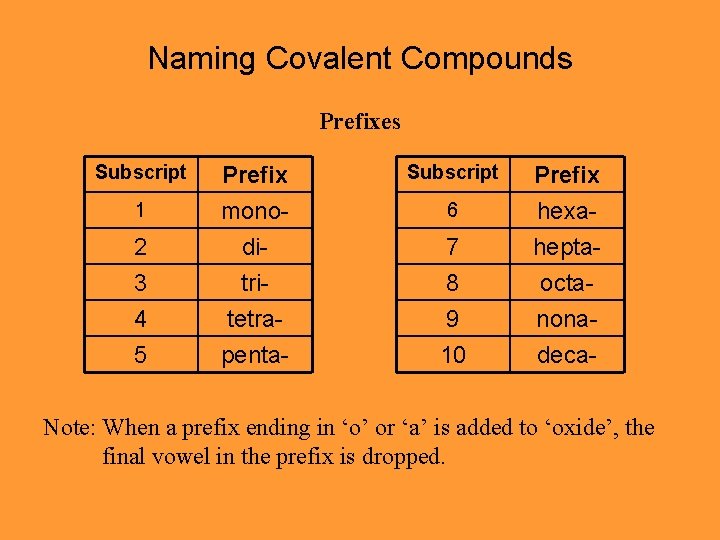 Naming Covalent Compounds

Prefixes

| Subscript | Prefix |
|---|---|
| 1 | mono- |
| 2 | di- |
| 3 | tri- |
| 4 | tetra- |
| 5 | penta- |

| Subscript | Prefix |
|---|---|
| 6 | hexa- |
| 7 | hepta- |
| 8 | octa- |
| 9 | nona- |
| 10 | deca- |

Note: When a prefix ending in ‘o’ or ‘a’ is added to ‘oxide’, the final vowel in the prefix is dropped.